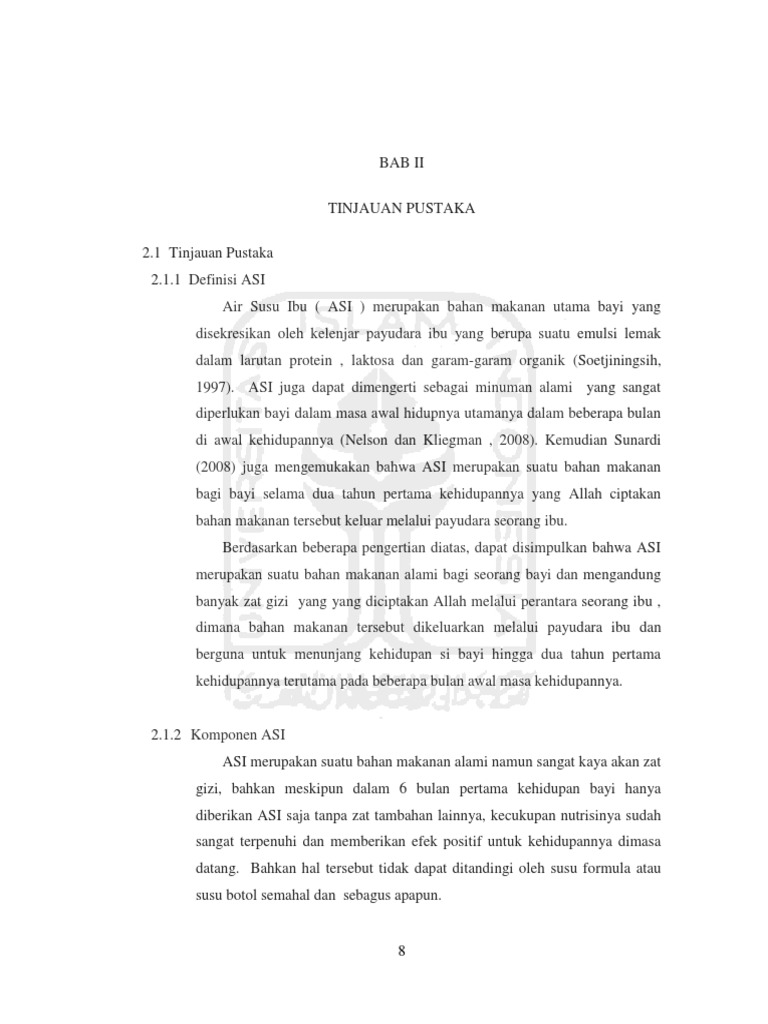 BAB II

TINJAUAN PUSTAKA

2.1 Tinjauan Pustaka

2.1.1 Definisi ASI

Air Susu Ibu ( ASI ) merupakan bahan makanan utama bayi yang disekresikan oleh kelenjar payudara ibu yang berupa suatu emulsi lemak dalam larutan protein , laktosa dan garam-garam organik (Soetjiningsih, 1997). ASI juga dapat dimengerti sebagai minuman alami yang sangat diperlukan bayi dalam masa awal hidupnya utamanya dalam beberapa bulan di awal kehidupannya (Nelson dan Kliegman , 2008). Kemudian Sunardi (2008) juga mengemukakan bahwa ASI merupakan suatu bahan makanan bagi bayi selama dua tahun pertama kehidupannya yang Allah ciptakan bahan makanan tersebut keluar melalui payudara seorang ibu.

Berdasarkan beberapa pengertian diatas, dapat disimpulkan bahwa ASI merupakan suatu bahan makanan alami bagi seorang bayi dan mengandung banyak zat gizi yang yang diciptakan Allah melalui perantara seorang ibu , dimana bahan makanan tersebut dikeluarkan melalui payudara ibu dan berguna untuk menunjang kehidupan si bayi hingga dua tahun pertama kehidupannya terutama pada beberapa bulan awal masa kehidupannya.

2.1.2 Komponen ASI

ASI merupakan suatu bahan makanan alami namun sangat kaya akan zat gizi, bahkan meskipun dalam 6 bulan pertama kehidupan bayi hanya diberikan ASI saja tanpa zat tambahan lainnya, kecukupan nutrisinya sudah sangat terpenuhi dan memberikan efek positif untuk kehidupannya dimasa datang. Bahkan hal tersebut tidak dapat ditandingi oleh susu formula atau susu botol semahal dan sebagus apapun.

8